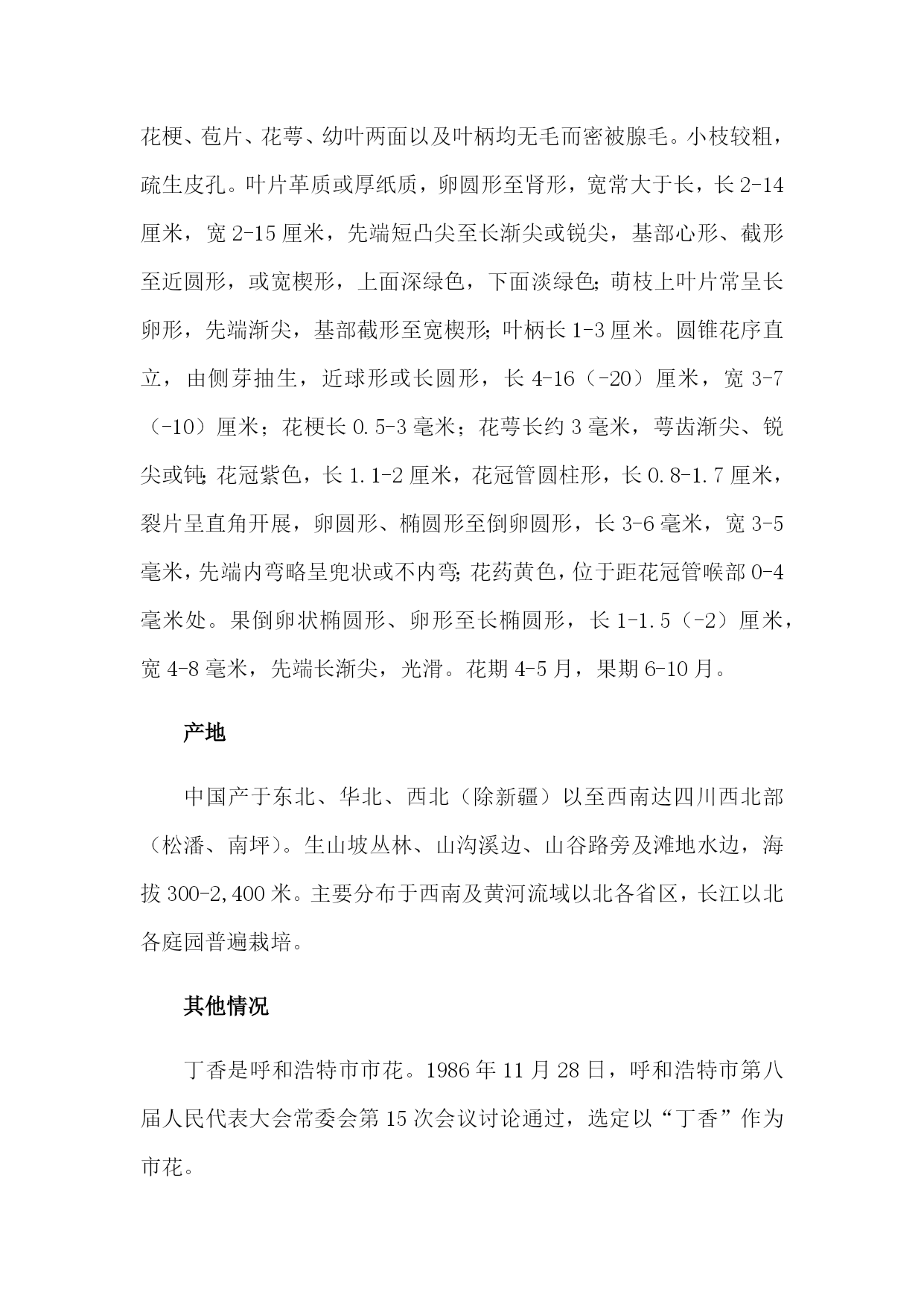 花梗、苞片、花萼、幼叶两面以及叶柄均无毛而密被腺毛。小枝较粗，疏生皮孔。叶片革质或厚纸质，卵圆形至肾形，宽常大于长，长 2-14 厘米，宽 2-15 厘米，先端短凸尖至长渐尖或锐尖，基部心形、截形至近圆形，或宽楔形，上面深绿色，下面淡绿色；萌枝上叶片常呈长卵形，先端渐尖，基部截形至宽楔形；叶柄长 1-3 厘米。圆锥花序直立，由侧芽抽生，近球形或长圆形，长 4-16（-20）厘米，宽 3-7（-10）厘米；花梗长 0.5-3 毫米；花萼长约 3 毫米，萼齿渐尖、锐尖或钝；花冠紫色，长 1.1-2 厘米，花冠管圆柱形，长 0.8-1.7 厘米，裂片呈直角开展，卵圆形、椭圆形至倒卵圆形，长 3-6 毫米，宽 3-5 毫米，先端内弯略呈兜状或不内弯；花药黄色，位于距花冠管喉部 0-4 毫米处。果倒卵状椭圆形、卵形至长椭圆形，长 1-1.5（-2）厘米，宽 4-8 毫米，先端长渐尖，光滑。花期 4-5 月，果期 6-10 月。

产地

中国产于东北、华北、西北（除新疆）以至西南达四川西北部（松潘、南坪）。生山坡丛林、山沟溪边、山谷路旁及滩地水边，海拔 300-2,400 米。主要分布于西南及黄河流域以北各省区，长江以北各庭园普遍栽培。

其他情况

丁香是呼和浩特市市花。1986 年 11 月 28 日，呼和浩特市第八届人民代表大会常委会第 15 次会议讨论通过，选定以“丁香”作为市花。